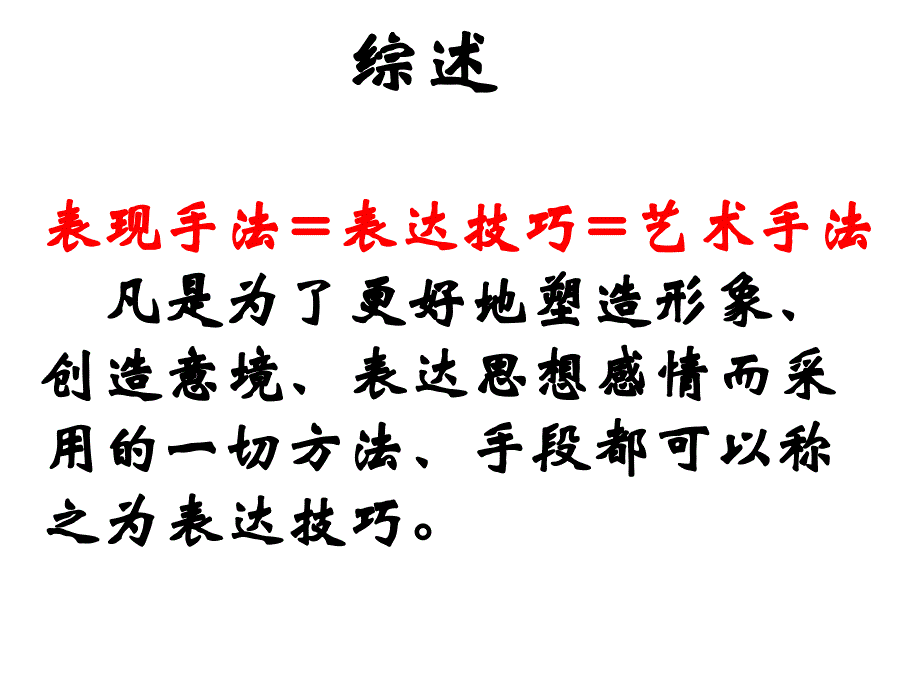 综述

表现手法＝表达技巧＝艺术手法

凡是为了更好地塑造形象、创造意境、表达思想感情而采用的一切方法、手段都可以称之为表达技巧。